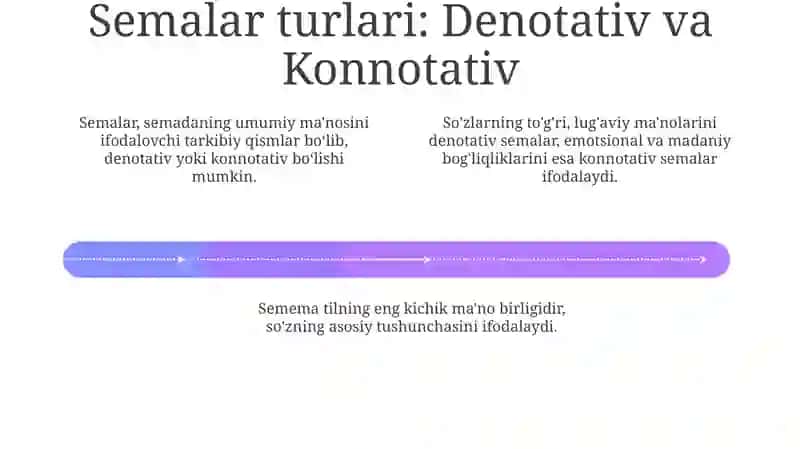 Semalar turlari: Denotativ va Konnotativ

Semalar, semadaning umumiy ma'nosini ifodalovchi tarkibiy qismlar bo'lib, denotativ yoki konnotativ bo'lishi mumkin.

So'zlarning to'g'ri, lug'aviy ma'nolarini denotativ semalar, emotsional va madaniy bog'liqliklarini esa konnotativ semalar ifodalaydi.

Semema tilning eng kichik ma'no birligidir, so'zning asosiy tushunchasini ifodalaydi.